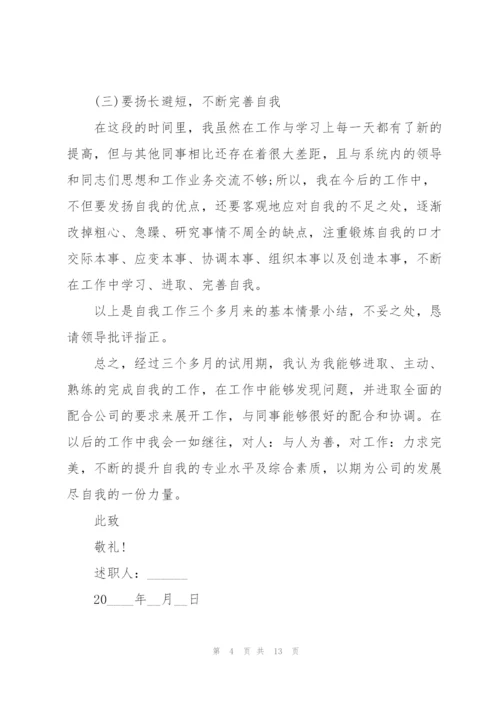 (三)要扬长避短，不断完善自我

在这段的时间里，我虽然在工作与学习上每一天都有了新的提高，但与其他同事相比还存在着很大差距，且与系统内的领导和同志们思想和工作业务交流不够;所以，我在今后的工作中，不但要发扬自我的优点，还要客观地应对自我的不足之处，逐渐改掉粗心、急躁、研究事情不周全的缺点，注重锻炼自我的口才交际本事、应变本事、协调本事、组织本事以及创造本事，不断在工作中学习、进取、完善自我。

以上是自我工作三个多月来的基本情景小结，不妥之处，恳请领导批评指正。

总之，经过三个多月的试用期，我认为我能够进取、主动、熟练的完成自我的工作，在工作中能够发现问题，并进取全面的配合公司的要求来展开工作，与同事能够很好的配合和协调。在以后的工作中我会一如继往，对人：与人为善，对工作：力求完美，不断的提升自我的专业水平及综合素质，以期为公司的发展尽自我的一份力量。

此致

敬礼!

述职人：______

20____年__月__日

第 4 页 共 13 页